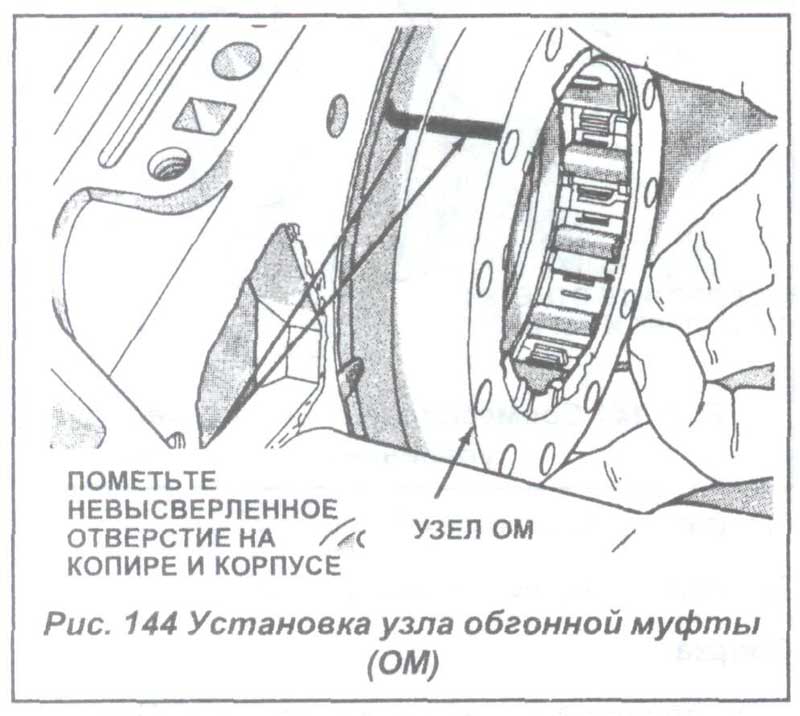 ПОМЕТЬТЕ НЕВЫСВЕРЛЕННОЕ ОТВЕРСТИЕ НА КОПИРЕ И КОРПУСЕ

УЗЕЛ ОМ

Рис. 144 Установка узла обгонной муфты (ОМ)